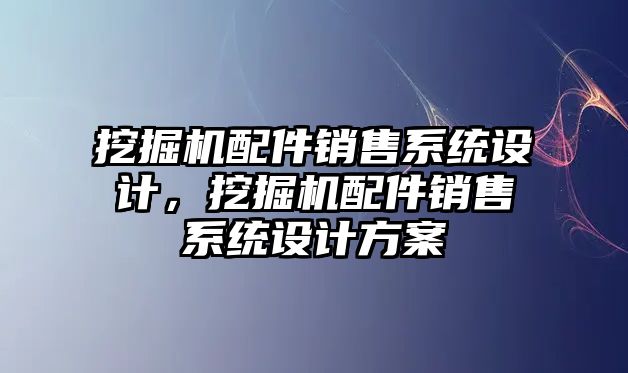 挖掘机配件销售系统设计，挖掘机配件销售系统设计方案